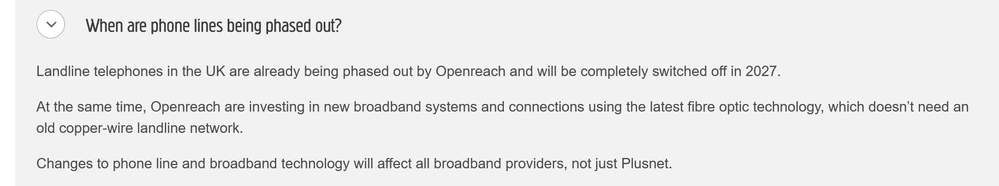 When are phone lines being phased out?

Landline telephones in the UK are already being phased out by Openreach and will be completely switched off in 2027.

At the same time, Openreach are investing in new broadband systems and connections using the latest fibre optic technology, which doesn't need an old copper-wire landline network.

Changes to phone line and broadband technology will affect all broadband providers, not just Plusnet.